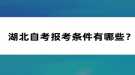 湖北自考报考条件有哪些？